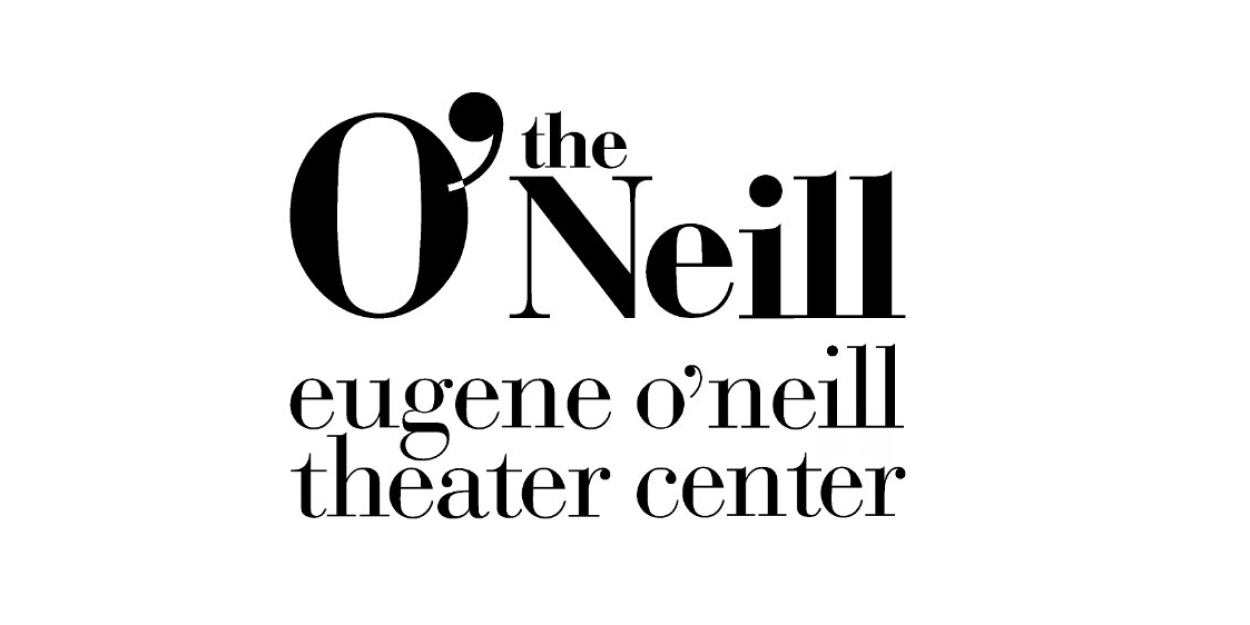 the O'Neill
eugene o'neill theater center